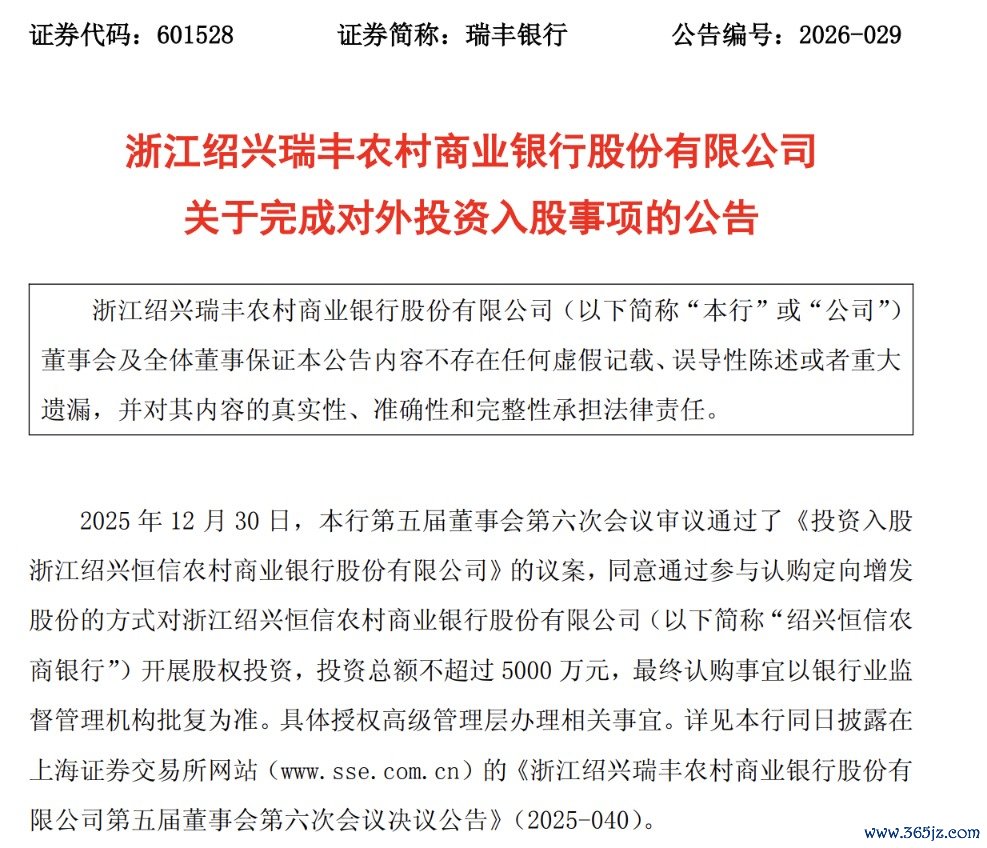 证券代码：601528　　证券简称：瑞丰银行　　公告编号：2026-029

浙江绍兴瑞丰农村商业银行股份有限公司
关于完成对外投资入股事项的公告

浙江绍兴瑞丰农村商业银行股份有限公司（以下简称“本行”或“公司”）董事会及全体董事保证本公告内容不存在任何虚假记载、误导性陈述或者重大遗漏，并对其内容的真实性、准确性和完整性承担法律责任。

2025 年 12 月 30 日，本行第五届董事会第六次会议审议通过了《投资入股浙江绍兴恒信农村商业银行股份有限公司》的议案，同意通过参与认购定向增发股份的方式对浙江绍兴恒信农村商业银行股份有限公司（以下简称“绍兴恒信农商银行”）开展股权投资，投资总额不超过 5000 万元，最终认购事宜以银行业监督管理机构批复为准。具体授权高级管理层办理相关事宜。详见本行同日披露在上海证券交易所网站（www.sse.com.cn）的《浙江绍兴瑞丰农村商业银行股份有限公司第五届董事会第六次会议决议公告》（2025-040）。

www.365jz.com